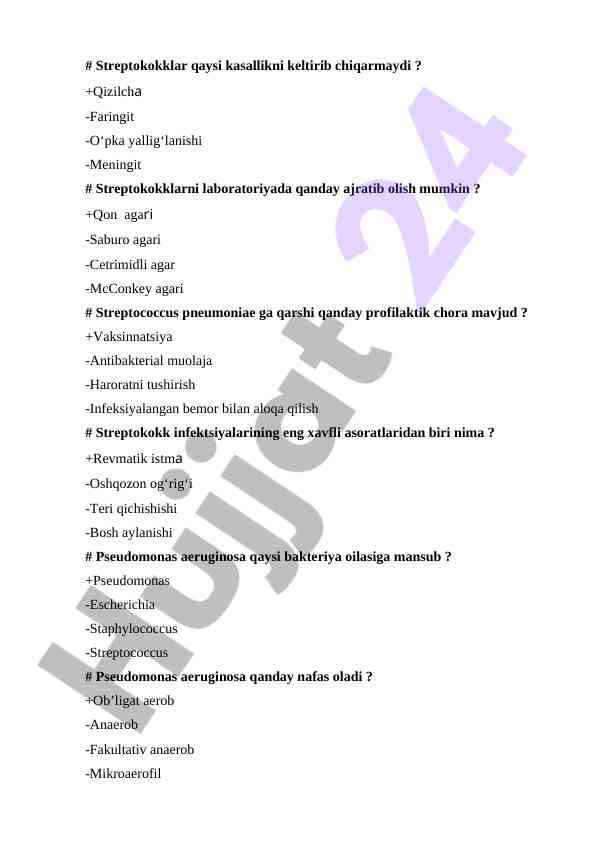 # Streptokokklar qaysi kasallikni keltirib chiqarmaydi ?

+Qizilcha

-Faringit

-O‘pka yallig‘lanishi

-Meningit

# Streptokokklarni laboratoriyada qanday ajratib olish mumkin ?

+Qon agari

-Saburo agari

-Cetrimidli agar

-McConkey agari

# Streptococcus pneumoniae ga qarshi qanday profilaktik chora mavjud ?

+Vaksinnatsiya

-Antibakterial muolaja

-Haroratni tushirish

-Infeksiyalangan bemor bilan aloqa qilish

# Streptokokk infektsiyalarining eng xavfli asoratlaridan biri nima ?

+Revmatik istma

-Oshqozon og‘rig‘i

-Teri qichishishi

-Bosh aylanishi

# Pseudomonas aeruginosa qaysi bakteriya oilasiga mansub ?

+Pseudomonas

-Escherichia

-Staphylococcus

-Streptococcus

# Pseudomonas aeruginosa qanday nafas oladi ?

+Ob’ligat aerob

-Anaerob

-Fakultativ anaerob

-Mikroaerofil

Hujjat 24